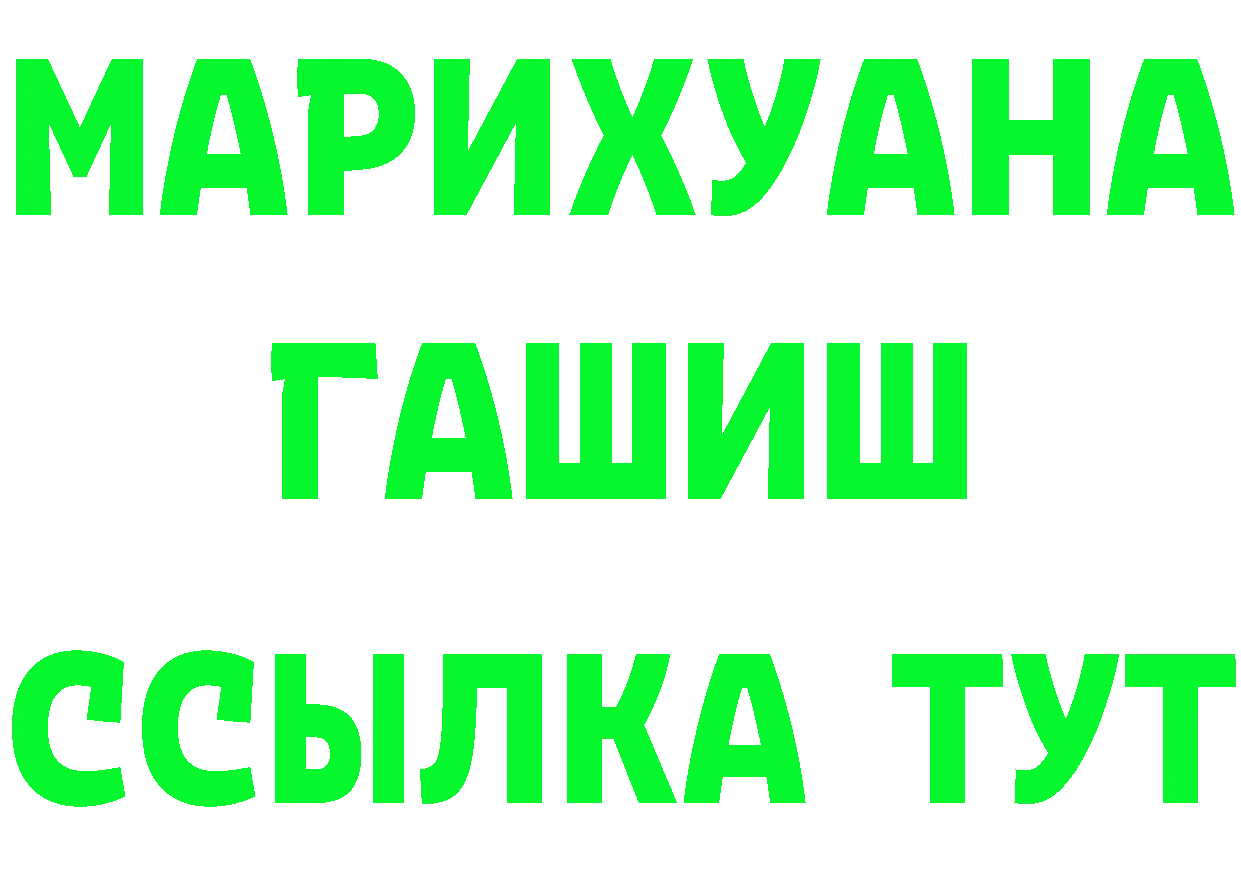 МАРИХУАНА
ГАШИШ
ССЫЛКА ТУТ